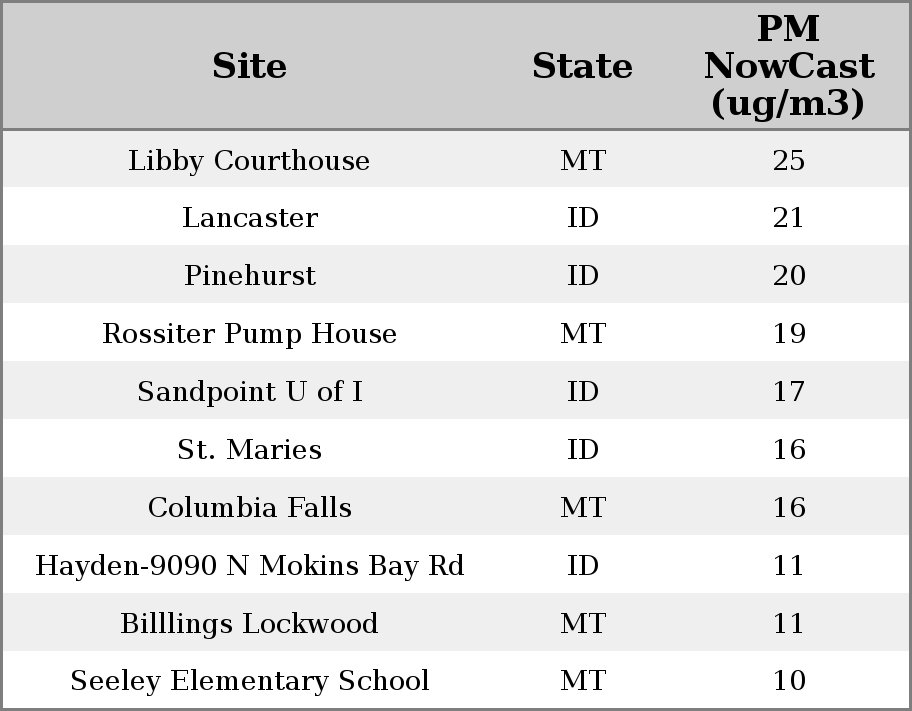 | Site | State | PM NowCast (ug/m3) |
|---|---|---|
| Libby Courthouse | MT | 25 |
| Lancaster | ID | 21 |
| Pinehurst | ID | 20 |
| Rossiter Pump House | MT | 19 |
| Sandpoint U of I | ID | 17 |
| St. Maries | ID | 16 |
| Columbia Falls | MT | 16 |
| Hayden-9090 N Mokins Bay Rd | ID | 11 |
| Billlings Lockwood | MT | 11 |
| Seeley Elementary School | MT | 10 |